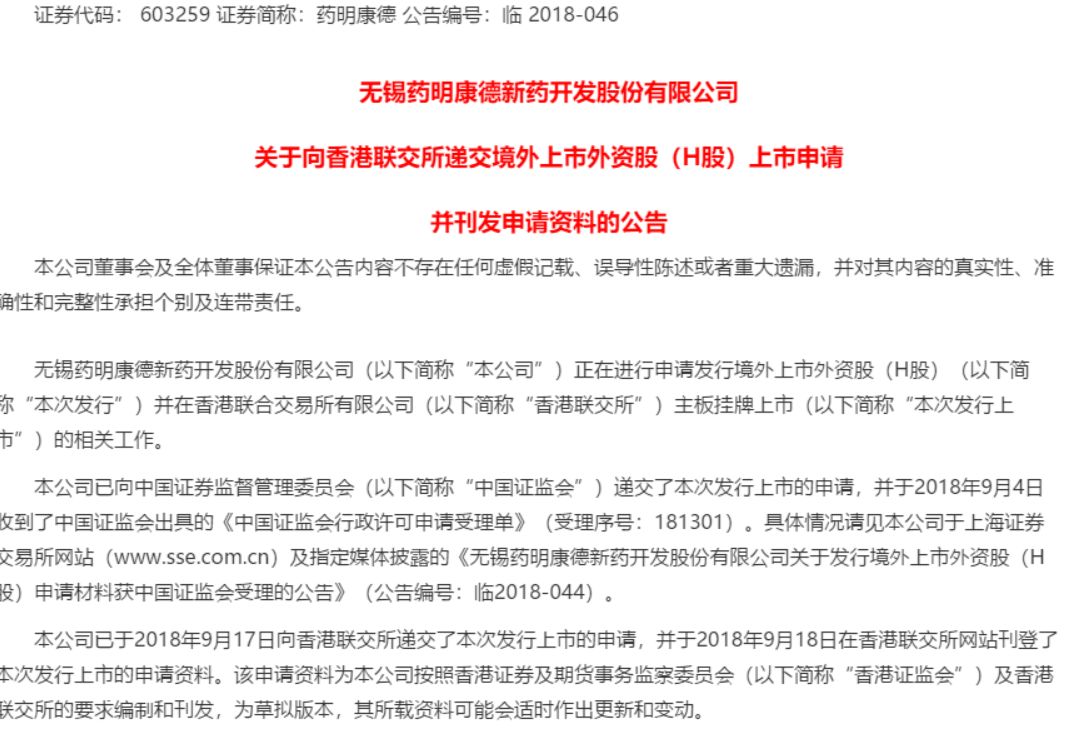 证券代码： 603259 证券简称：药明康德 公告编号：临 2018-046

无锡药明康德新药开发股份有限公司

关于向香港联交所递交境外上市外资股（H股）上市申请

并刊发申请资料的公告

本公司董事会及全体董事保证本公告内容不存在任何虚假记载、误导性陈述或者重大遗漏，并对其内容的真实性、准确性和完整性承担个别及连带责任。

无锡药明康德新药开发股份有限公司（以下简称“本公司”）正在进行申请发行境外上市外资股（H股）（以下简称“本次发行”）并在香港联合交易所有限公司（以下简称“香港联交所”）主板挂牌上市（以下简称“本次发行上市”）的相关工作。

本公司已向中国证券监督管理委员会（以下简称“中国证监会”）递交了本次发行上市的申请，并于2018年9月4日收到了中国证监会出具的《中国证监会行政许可申请受理单》（受理序号：181301）。具体情况请见本公司于上海证券交易所网站（www.sse.com.cn）及指定媒体披露的《无锡药明康德新药开发股份有限公司关于发行境外上市外资股（H股）申请材料获中国证监会受理的公告》（公告编号：临2018-044）。

本公司已于2018年9月17日向香港联交所递交了本次发行上市的申请，并于2018年9月18日在香港联交所网站刊登了本次发行上市的申请资料。该申请资料为本公司按照香港证券及期货事务监察委员会（以下简称“香港证监会”）及香港联交所的要求编制和刊发，为草拟版本，其所载资料可能会适时作出更新和变动。